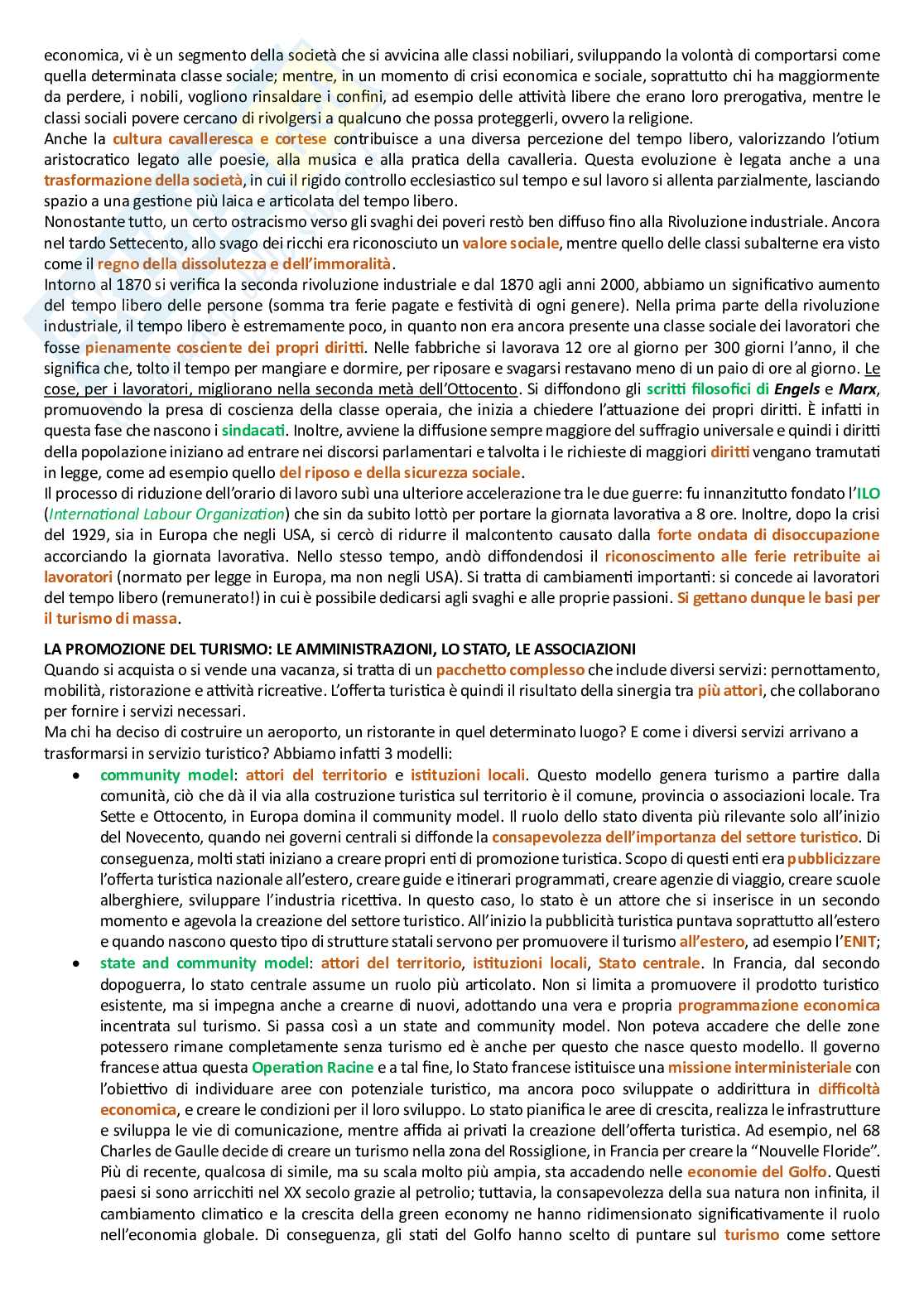 economica, vi è un segmento della società che si avvicina alle classi nobiliari, sviluppando la volontà di comportarsi come quella determinata classe sociale; mentre, in un momento di crisi economica e sociale, soprattutto chi ha maggiormente da perdere, i nobili, vogliono rinsaldare i confini, ad esempio delle attività libere che erano loro prerogativa, mentre le classi sociali povere cercano di rivolgersi a qualcuno che possa proteggerli, ovvero la religione.
Anche la cultura cavalleresca e cortese contribuisce a una diversa percezione del tempo libero, valorizzando l'otium aristocratico legato alle poesie, alla musica e alla pratica della cavalleria. Questa evoluzione è legata anche a una trasformazione della società, in cui il rigido controllo ecclesiastico sul tempo e sul lavoro si allenta parzialmente, lasciando spazio a una gestione più laica e articolata del tempo libero.
Nonostante tutto, un certo ostracismo verso gli svaghi dei poveri restò ben diffuso fino alla Rivoluzione industriale. Ancora nel tardo Settecento, allo svago dei ricchi era riconosciuto un valore sociale, mentre quello delle classi subalterne era visto come il regno della dissolutezza e dell'immoralità.
Intorno al 1870 si verifica la seconda rivoluzione industriale e dal 1870 agli anni 2000, abbiamo un significativo aumento del tempo libero delle persone (somma tra ferie pagate e festività di ogni genere). Nella prima parte della rivoluzione industriale, il tempo libero è estremamente poco, in quanto non era ancora presente una classe sociale dei lavoratori che fosse pienamente cosciente dei propri diritti. Nelle fabbriche si lavorava 12 ore al giorno per 300 giorni l'anno, il che significa che, tolto il tempo per mangiare e dormire, per riposare e svagarsi restavano meno di un paio di ore al giorno. Le cose, per i lavoratori, migliorano nella seconda metà dell'Ottocento. Si diffondono gli scritti filosofici di Engels e Marx, promuovendo la presa di coscienza della classe operaia, che inizia a chiedere l'attuazione dei propri diritti. È infatti in questa fase che nascono i sindacati. Inoltre, avviene la diffusione sempre maggiore del suffragio universale e quindi i diritti della popolazione iniziano ad entrare nei discorsi parlamentari e talvolta i le richieste di maggiori diritti vengano tramutati in legge, come ad esempio quello del riposo e della sicurezza sociale.
Il processo di riduzione dell'orario di lavoro subì una ulteriore accelerazione tra le due guerre: fu innanzitutto fondato l'ILO (International Labour Organization) che sin da subito lottò per portare la giornata lavorativa a 8 ore. Inoltre, dopo la crisi del 1929, sia in Europa che negli USA, si cercò di ridurre il malcontento causato dalla forte ondata di disoccupazione accorciando la giornata lavorativa. Nello stesso tempo, andò diffondendosi il riconoscimento alle ferie retribuite ai lavoratori (normato per legge in Europa, ma non negli USA). Si tratta di cambiamenti importanti: si concede ai lavoratori del tempo libero (remunerato!) in cui è possibile dedicarsi agli svaghi e alle proprie passioni. Si gettano dunque le basi per il turismo di massa.

LA PROMOZIONE DEL TURISMO: LE AMMINISTRAZIONI, LO STATO, LE ASSOCIAZIONI
Quando si acquista o si vende una vacanza, si tratta di un pacchetto complesso che include diversi servizi: pernottamento, mobilità, ristorazione e attività ricreative. L'offerta turistica è quindi il risultato della sinergia tra più attori, che collaborano per fornire i servizi necessari.
Ma chi ha deciso di costruire un aeroporto, un ristorante in quel determinato luogo? E come i diversi servizi arrivano a trasformarsi in servizio turistico? Abbiamo infatti 3 modelli:
• community model: attori del territorio e istituzioni locali. Questo modello genera turismo a partire dalla comunità, ciò che dà il via alla costruzione turistica sul territorio è il comune, provincia o associazioni locale. Tra Sette e Ottocento, in Europa domina il community model. Il ruolo dello stato diventa più rilevante solo all'inizio del Novecento, quando nei governi centrali si diffonde la consapevolezza dell'importanza del settore turistico. Di conseguenza, molti stati iniziano a creare propri enti di promozione turistica. Scopo di questi enti era pubblicizzare l'offerta turistica nazionale all'estero, creare guide e itinerari programmati, creare agenzie di viaggio, creare scuole alberghiere, sviluppare l'industria ricettiva. In questo caso, lo stato è un attore che si inserisce in un secondo momento e agevola la creazione del settore turistico. All'inizio la pubblicità turistica puntava soprattutto all'estero e quando nascono questo tipo di strutture statali servono per promuovere il turismo all'estero, ad esempio l'ENIT;
• state and community model: attori del territorio, istituzioni locali, Stato centrale. In Francia, dal secondo dopoguerra, lo stato centrale assume un ruolo più articolato. Non si limita a promuovere il prodotto turistico esistente, ma si impegna anche a crearne di nuovi, adottando una vera e propria programmazione economica incentrata sul turismo. Si passa così a un state and community model. Non poteva accadere che delle zone potessero rimane completamente senza turismo ed è anche per questo che nasce questo modello. Il governo francese attua questa Operation Racine e a tal fine, lo Stato francese istituisce una missione interministeriale con l'obiettivo di individuare aree con potenziale turistico, ma ancora poco sviluppate o addirittura in difficoltà economica, e creare le condizioni per il loro sviluppo. Lo stato pianifica le aree di crescita, realizza le infrastrutture e sviluppa le vie di comunicazione, mentre affida ai privati la creazione dell'offerta turistica. Ad esempio, nel 68 Charles de Gaulle decide di creare un turismo nella zona del Rossiglione, in Francia per creare la "Nouvelle Floride". Più di recente, qualcosa di simile, ma su scala molto più ampia, sta accadendo nelle economie del Golfo. Questi paesi si sono arricchiti nel XX secolo grazie al petrolio; tuttavia, la consapevolezza della sua natura non infinita, il cambiamento climatico e la crescita della green economy ne hanno ridimensionato significativamente il ruolo nell'economia globale. Di conseguenza, gli stati del Golfo hanno scelto di puntare sul turismo come settore